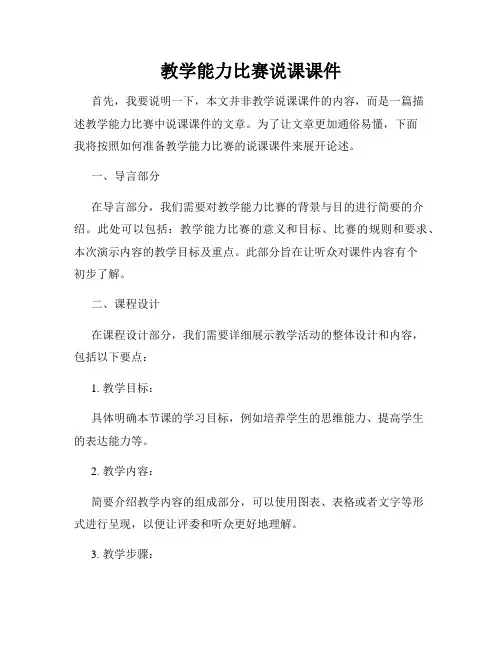 教学能力比赛说课课件

首先，我要说明一下，本文并非教学说课课件的内容，而是一篇描述教学能力比赛中说课课件的文章。为了让文章更加通俗易懂，下面我将按照如何准备教学能力比赛的说课课件来展开论述。

一、导言部分

在导言部分，我们需要对教学能力比赛的背景与目的进行简要的介绍。此处可以包括：教学能力比赛的意义和目标、比赛的规则和要求、本次演示内容的教学目标及重点。此部分旨在让听众对课件内容有个初步了解。

二、课程设计

在课程设计部分，我们需要详细展示教学活动的整体设计和内容，包括以下要点：

1. 教学目标：

具体明确本节课的学习目标，例如培养学生的思维能力、提高学生的表达能力等。

2. 教学内容：

简要介绍教学内容的组成部分，可以使用图表、表格或者文字等形式进行呈现，以便让评委和听众更好地理解。

3. 教学步骤：